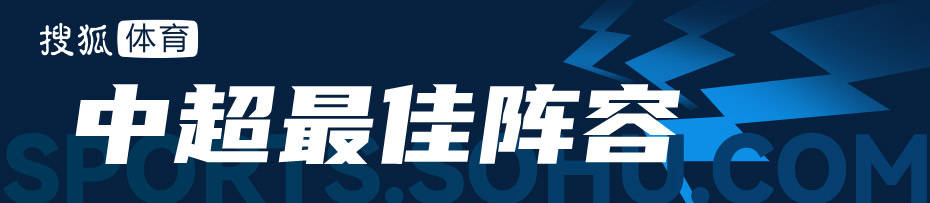 搜狐 体育

中超最佳阵容

SPORTS.SOHU.COM